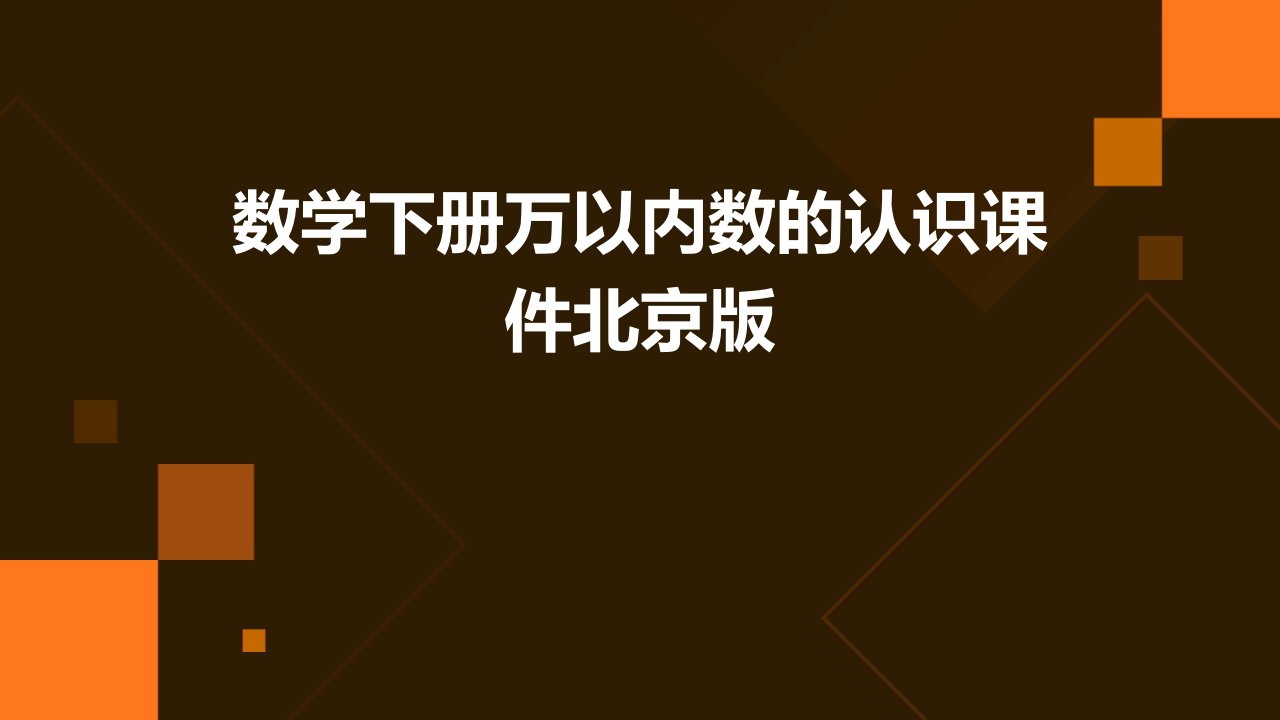 数学下册万以内数的认识课件北京版